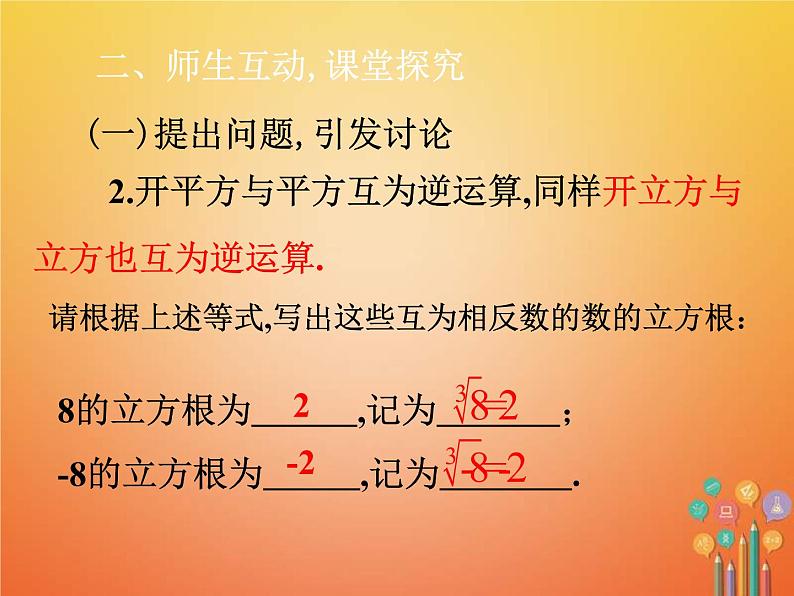 二、师生互动, 课堂探究

(一) 提出问题, 引发讨论

2.开平方与平方互为逆运算,同样开立方与立方也互为逆运算.

请根据上述等式,写出这些互为相反数的数的立方根:

8的立方根为 2 ,记为 $\sqrt[3]{8}=2$ ;

-8的立方根为 -2 ,记为 $\sqrt[3]{-8}=-2$ .